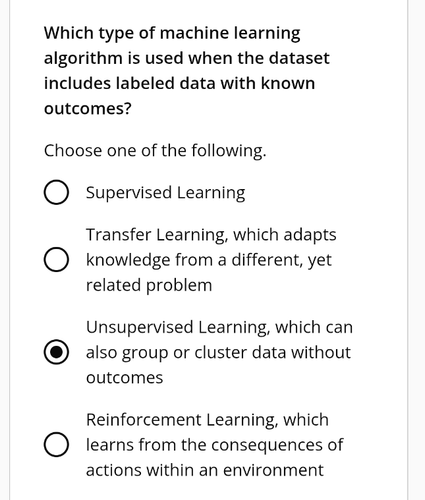 Which type of machine learning algorithm is used when the dataset includes labeled data with known outcomes?

Choose one of the following.

Supervised Learning

Transfer Learning, which adapts knowledge from a different, yet related problem

Unsupervised Learning, which can also group or cluster data without outcomes

Reinforcement Learning, which learns from the consequences of actions within an environment